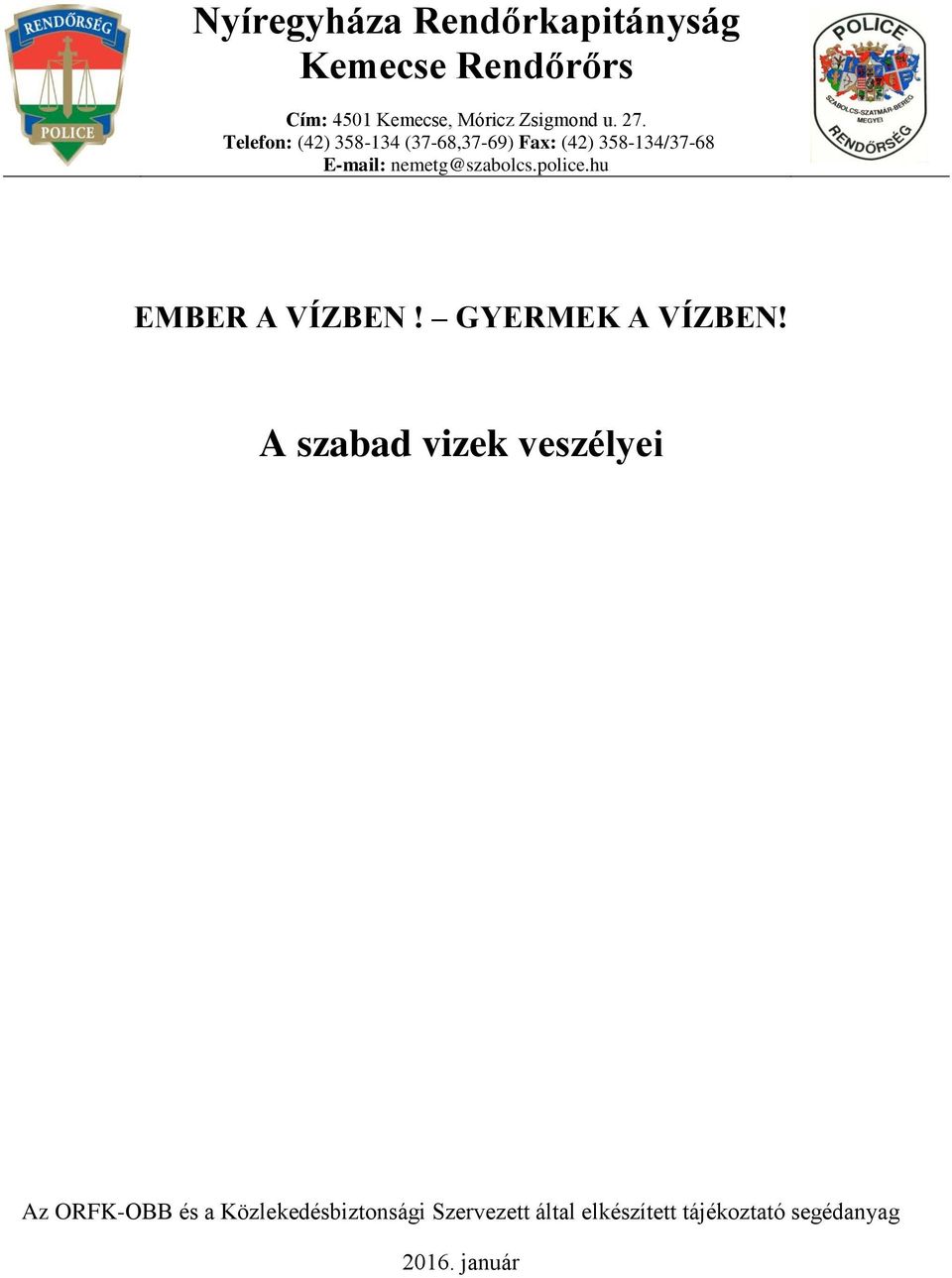 RENDŐRSÉG
POLICE

Nyíregyháza Rendőrkapitányság
Kemecse Rendőrőrs

Cím: 4501 Kemecse, Móricz Zsigmond u. 27.
Telefon: (42) 358-134 (37-68,37-69) Fax: (42) 358-134/37-68
E-mail: nemetg@szabolcs.police.hu

POLICE
SZABOLCS-SZATMÁR-BEREG MEGYEI
RENDŐRSÉG

EMBER A VÍZBEN ! – GYERMEK A VÍZBEN!

A szabad vizek veszélyei

Az ORFK-OBB és a Közlekedésbiztonsági Szervezett által elkészített tájékoztató segédanyag

2016. január